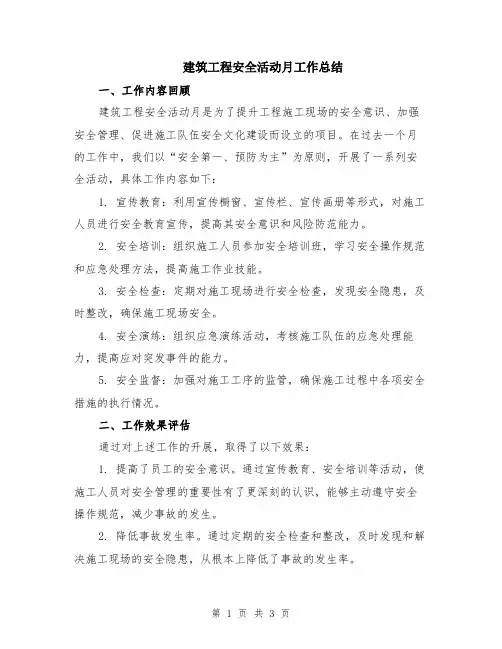 建筑工程安全活动月工作总结

一、工作内容回顾

建筑工程安全活动月是为了提升工程施工现场的安全意识、加强安全管理、促进施工队伍安全文化建设而设立的项目。在过去一个月的工作中，我们以“安全第一、预防为主”为原则，开展了一系列安全活动，具体工作内容如下：

1. 宣传教育：利用宣传橱窗、宣传栏、宣传画册等形式，对施工人员进行安全教育宣传，提高其安全意识和风险防范能力。

2. 安全培训：组织施工人员参加安全培训班，学习安全操作规范和应急处理方法，提高施工作业技能。

3. 安全检查：定期对施工现场进行安全检查，发现安全隐患，及时整改，确保施工现场安全。

4. 安全演练：组织应急演练活动，考核施工队伍的应急处理能力，提高应对突发事件的能力。

5. 安全监督：加强对施工工序的监管，确保施工过程中各项安全措施的执行情况。

二、工作效果评估

通过对上述工作的开展，取得了以下效果：

1. 提高了员工的安全意识。通过宣传教育、安全培训等活动，使施工人员对安全管理的重要性有了更深刻的认识，能够主动遵守安全操作规范，减少事故的发生。

2. 降低事故发生率。通过定期的安全检查和整改，及时发现和解决施工现场的安全隐患，从根本上降低了事故的发生率。

第 1 页 共 3 页